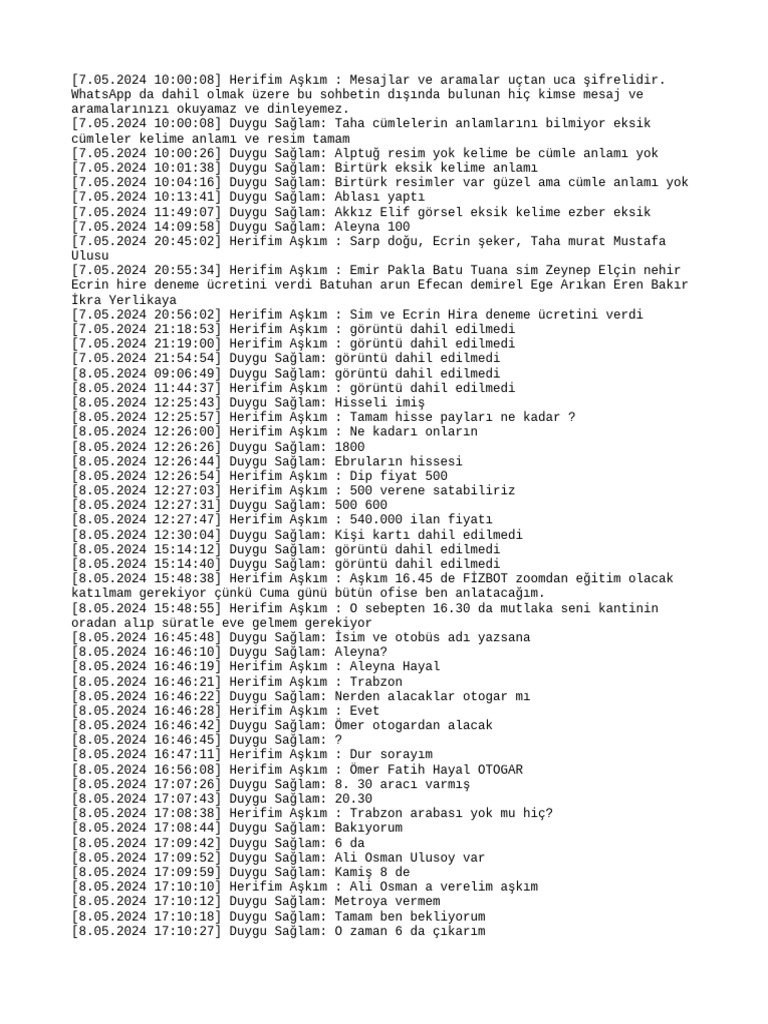 [7.05.2024 10:00:08] Herifim Aşkım : Mesajlar ve aramalar uçtan uca şifrelidir. WhatsApp da dahil olmak üzere bu sohbetin dışında bulunan hiç kimse mesaj ve aramalarınızı okuyamaz ve dinleyemez.
[7.05.2024 10:00:08] Duygu Sağlam: Taha cümlelerin anlamlarını bilmiyor eksik cümleler kelime anlamı ve resim tamam
[7.05.2024 10:00:26] Duygu Sağlam: Alptuğ resim yok kelime be cümle anlamı yok
[7.05.2024 10:01:38] Duygu Sağlam: Birtürk eksik kelime anlamı
[7.05.2024 10:04:16] Duygu Sağlam: Birtürk resimler var güzel ama cümle anlamı yok
[7.05.2024 10:13:41] Duygu Sağlam: Ablası yaptı
[7.05.2024 11:49:07] Duygu Sağlam: Akkız Elif görsel eksik kelime ezber eksik
[7.05.2024 14:09:58] Duygu Sağlam: Aleyna 100
[7.05.2024 20:45:02] Herifim Aşkım : Sarp doğu, Ecrin şeker, Taha murat Mustafa Ulusu
[7.05.2024 20:55:34] Herifim Aşkım : Emir Pakla Batu Tuana sim Zeynep Elçin nehir Ecrin hire deneme ücretini verdi Batuhan arun Efecan demirel Ege Arıkan Eren Bakır İkra Yerlikaya
[7.05.2024 20:56:02] Herifim Aşkım : Sim ve Ecrin Hira deneme ücretini verdi
[7.05.2024 21:18:53] Herifim Aşkım : görüntü dahil edilmedi
[7.05.2024 21:19:00] Herifim Aşkım : görüntü dahil edilmedi
[7.05.2024 21:54:54] Duygu Sağlam: görüntü dahil edilmedi
[8.05.2024 09:06:49] Duygu Sağlam: görüntü dahil edilmedi
[8.05.2024 11:44:37] Herifim Aşkım : görüntü dahil edilmedi
[8.05.2024 12:25:43] Duygu Sağlam: Hisseli imiş
[8.05.2024 12:25:57] Herifim Aşkım : Tamam hisse payları ne kadar ?
[8.05.2024 12:26:00] Herifim Aşkım : Ne kadarı onların
[8.05.2024 12:26:26] Duygu Sağlam: 1800
[8.05.2024 12:26:44] Duygu Sağlam: Ebruların hissesi
[8.05.2024 12:26:54] Herifim Aşkım : Dip fiyat 500
[8.05.2024 12:27:03] Herifim Aşkım : 500 verene satabiliriz
[8.05.2024 12:27:31] Duygu Sağlam: 500 600
[8.05.2024 12:27:47] Herifim Aşkım : 540.000 ilan fiyatı
[8.05.2024 12:30:04] Duygu Sağlam: Kişi kartı dahil edilmedi
[8.05.2024 15:14:12] Duygu Sağlam: görüntü dahil edilmedi
[8.05.2024 15:14:40] Duygu Sağlam: görüntü dahil edilmedi
[8.05.2024 15:48:38] Herifim Aşkım : Aşkım 16.45 de FİZBOT zoomdan eğitim olacak katılmam gerekiyor çünkü Cuma günü bütün ofise ben anlatacağım.
[8.05.2024 15:48:55] Herifim Aşkım : O sebepten 16.30 da mutlaka seni kantinin oradan alıp süratle eve gelmem gerekiyor
[8.05.2024 16:45:48] Duygu Sağlam: İsim ve otobüs adı yazsana
[8.05.2024 16:46:10] Duygu Sağlam: Aleyna?
[8.05.2024 16:46:19] Herifim Aşkım : Aleyna Hayal
[8.05.2024 16:46:21] Herifim Aşkım : Trabzon
[8.05.2024 16:46:22] Duygu Sağlam: Nerden alacaklar otogar mı
[8.05.2024 16:46:28] Herifim Aşkım : Evet
[8.05.2024 16:46:42] Duygu Sağlam: Ömer otogardan alacak
[8.05.2024 16:46:45] Duygu Sağlam: ?
[8.05.2024 16:47:11] Herifim Aşkım : Dur sorayım
[8.05.2024 16:56:08] Herifim Aşkım : Ömer Fatih Hayal OTOGAR
[8.05.2024 17:07:26] Duygu Sağlam: 8. 30 aracı varmış
[8.05.2024 17:07:43] Duygu Sağlam: 20.30
[8.05.2024 17:08:38] Herifim Aşkım : Trabzon arabası yok mu hiç?
[8.05.2024 17:08:44] Duygu Sağlam: Bakıyorum
[8.05.2024 17:09:42] Duygu Sağlam: 6 da
[8.05.2024 17:09:52] Duygu Sağlam: Ali Osman Ulusoy var
[8.05.2024 17:09:59] Duygu Sağlam: Kamiş 8 de
[8.05.2024 17:10:10] Herifim Aşkım : Ali Osman a verelim aşkım
[8.05.2024 17:10:12] Duygu Sağlam: Metroya vermem
[8.05.2024 17:10:18] Duygu Sağlam: Tamam ben bekliyorum
[8.05.2024 17:10:27] Duygu Sağlam: O zaman 6 da çıkarım